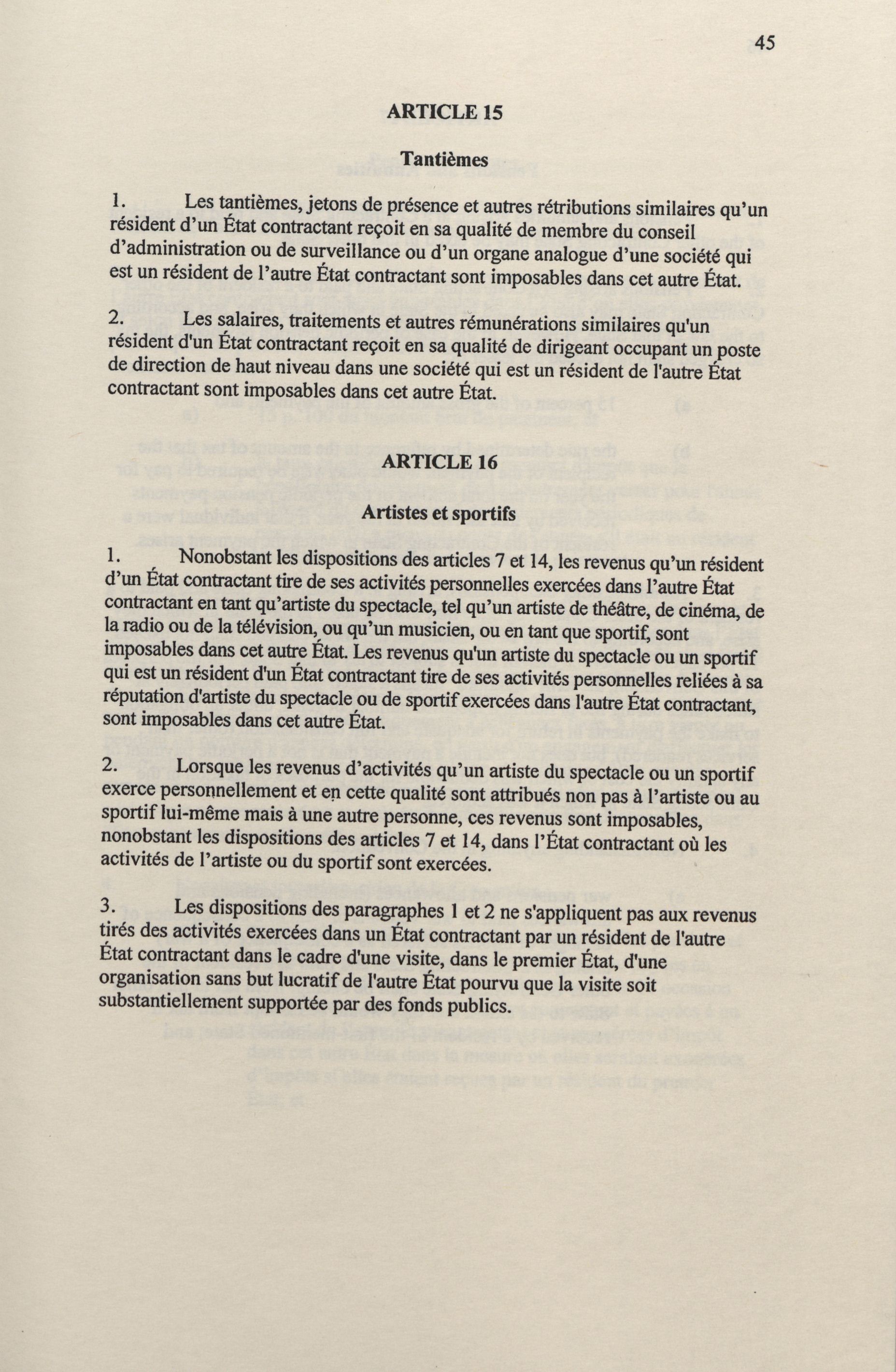 45

ARTICLE 15

Tantièmes

1. Les tantièmes, jetons de présence et autres rétributions similaires qu'un résident d'un État contractant reçoit en sa qualité de membre du conseil d'administration ou de surveillance ou d'un organe analogue d'une société qui est un résident de l'autre État contractant sont imposables dans cet autre État.

2. Les salaires, traitements et autres rémunérations similaires qu'un résident d'un État contractant reçoit en sa qualité de dirigeant occupant un poste de direction de haut niveau dans une société qui est un résident de l'autre État contractant sont imposables dans cet autre État.

ARTICLE 16

Artistes et sportifs

1. Nonobstant les dispositions des articles 7 et 14, les revenus qu'un résident d'un État contractant tire de ses activités personnelles exercées dans l'autre État contractant en tant qu'artiste du spectacle, tel qu'un artiste de théâtre, de cinéma, de la radio ou de la télévision, ou qu'un musicien, ou en tant que sportif, sont imposables dans cet autre État. Les revenus qu'un artiste du spectacle ou un sportif qui est un résident d'un État contractant tire de ses activités personnelles reliées à sa réputation d'artiste du spectacle ou de sportif exercées dans l'autre État contractant, sont imposables dans cet autre État.

2. Lorsque les revenus d'activités qu'un artiste du spectacle ou un sportif exerce personnellement et en cette qualité sont attribués non pas à l'artiste ou au sportif lui-même mais à une autre personne, ces revenus sont imposables, nonobstant les dispositions des articles 7 et 14, dans l'État contractant où les activités de l'artiste ou du sportif sont exercées.

3. Les dispositions des paragraphes 1 et 2 ne s'appliquent pas aux revenus tirés des activités exercées dans un État contractant par un résident de l'autre État contractant dans le cadre d'une visite, dans le premier État, d'une organisation sans but lucratif de l'autre État pourvu que la visite soit substantiellement supportée par des fonds publics.